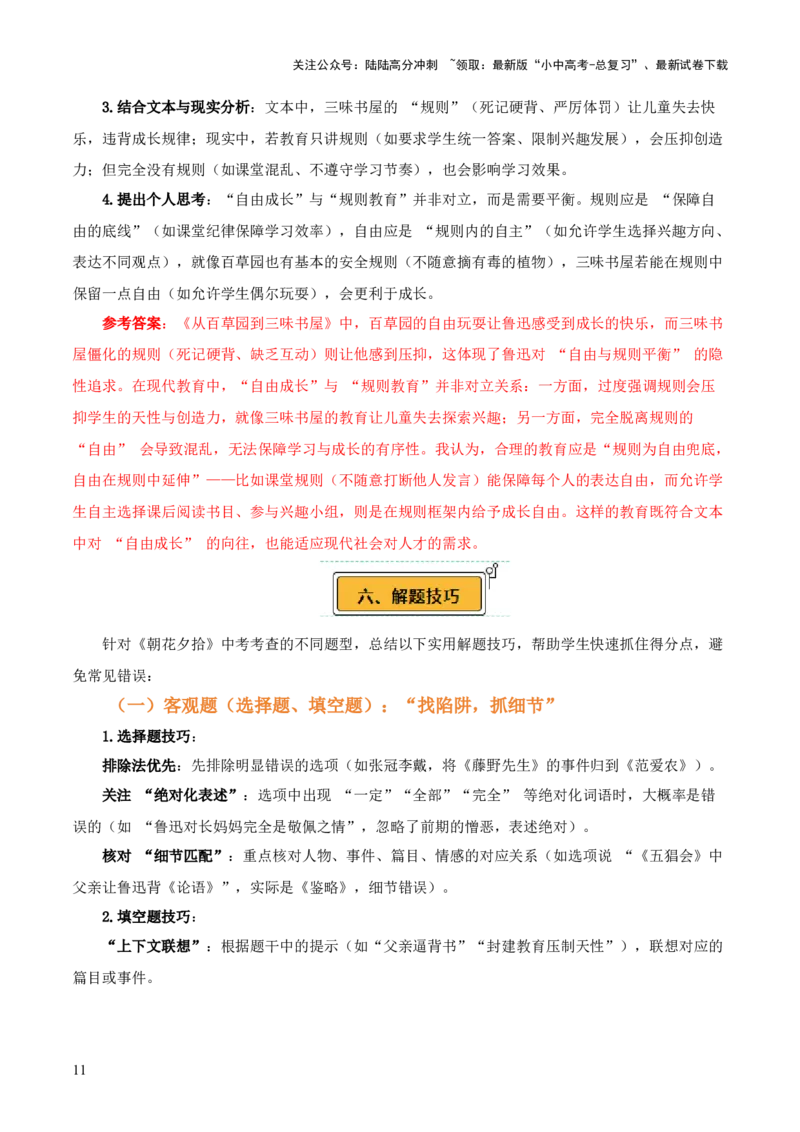 关注公众号：陆陆高分冲刺 ~领取：最新版“小中高考-总复习”、最新试卷下载

3.结合文本与现实分析：文本中，三味书屋的“规则”（死记硬背、严厉体罚）让儿童失去快乐，违背成长规律；现实中，若教育只讲规则（如要求学生统一答案、限制兴趣发展），会压抑创造力；但完全没有规则（如课堂混乱、不遵守学习节奏），也会影响学习效果。

4.提出个人思考：“自由成长”与“规则教育”并非对立，而是需要平衡。规则应是“保障自由的底线”（如课堂纪律保障学习效率），自由应是“规则内的自主”（如允许学生选择兴趣方向、表达不同观点），就像百草园也有基本的安全规则（不随意摘有毒的植物），三味书屋若能在规则中保留一点自由（如允许学生偶尔玩耍），会更利于成长。

参考答案：《从百草园到三味书屋》中，百草园的自由玩耍让鲁迅感受到成长的快乐，而三味书屋僵化的规则（死记硬背、缺乏互动）则让他感到压抑，这体现了鲁迅对“自由与规则平衡”的隐性追求。在现代教育中，“自由成长”与“规则教育”并非对立关系：一方面，过度强调规则会压抑学生的天性与创造力，就像三味书屋的教育让儿童失去探索兴趣；另一方面，完全脱离规则的“自由”会导致混乱，无法保障学习与成长的有序性。我认为，合理的教育应是“规则为自由兜底，自由在规则中延伸”——比如课堂规则（不随意打断他人发言）能保障每个人的表达自由，而允许学生自主选择课后阅读书目、参与兴趣小组，则是在规则框架内给予成长自由。这样的教育既符合文本中对“自由成长”的向往，也能适应现代社会对人才的需求。

六、解题技巧

针对《朝花夕拾》中考考查的不同题型，总结以下实用解题技巧，帮助学生快速抓住得分点，避免常见错误：

（一）客观题（选择题、填空题）：“找陷阱，抓细节”

1.选择题技巧：

排除法优先：先排除明显错误的选项（如张冠李戴，将《藤野先生》的事件归到《范爱农》）。

关注“绝对化表述”：选项中出现“一定”“全部”“完全”等绝对化词语时，大概率是错误的（如“鲁迅对长妈妈完全是敬佩之情”，忽略了前期的憎恶，表述绝对）。

核对“细节匹配”：重点核对人物、事件、篇目、情感的对应关系（如选项说“《五猖会》中父亲让鲁迅背《论语》”，实际是《鉴略》，细节错误）。

2.填空题技巧：

“上下文联想”：根据题干中的提示（如“父亲逼背书”“封建教育压制天性”），联想对应的篇目或事件。

11